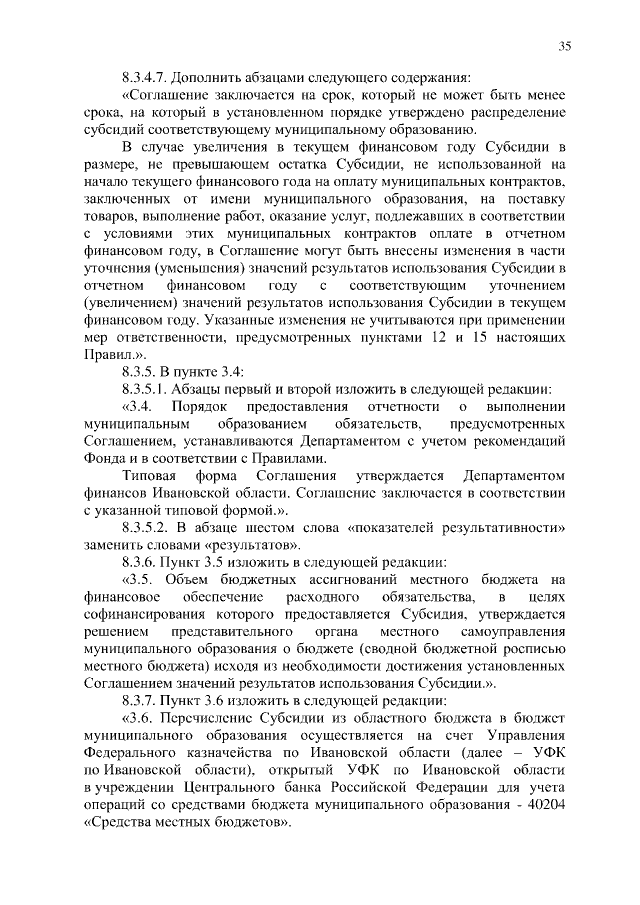 35

8.3.4.7. Дополнить абзацами следующего содержания:

«Соглашение заключается на срок, который не может быть менее срока, на который в установленном порядке утверждено распределение субсидий соответствующему муниципальному образованию.

В случае увеличения в текущем финансовом году Субсидии в размере, не превышающем остатка Субсидии, не использованной на начало текущего финансового года на оплату муниципальных контрактов, заключенных от имени муниципального образования, на поставку товаров, выполнение работ, оказание услуг, подлежавших в соответствии с условиями этих муниципальных контрактов оплате в отчетном финансовом году, в Соглашение могут быть внесены изменения в части уточнения (уменьшения) значений результатов использования Субсидии в отчетном финансовом году с соответствующим уточнением (увеличением) значений результатов использования Субсидии в текущем финансовом году. Указанные изменения не учитываются при применении мер ответственности, предусмотренных пунктами 12 и 15 настоящих Правил.».

8.3.5. В пункте 3.4:

8.3.5.1. Абзацы первый и второй изложить в следующей редакции:

«3.4. Порядок предоставления отчетности о выполнении муниципальным образованием обязательств, предусмотренных Соглашением, устанавливаются Департаментом с учетом рекомендаций Фонда и в соответствии с Правилами.

Типовая форма Соглашения утверждается Департаментом финансов Ивановской области. Соглашение заключается в соответствии с указанной типовой формой.».

8.3.5.2. В абзаце шестом слова «показателей результативности» заменить словами «результатов».

8.3.6. Пункт 3.5 изложить в следующей редакции:

«3.5. Объем бюджетных ассигнований местного бюджета на финансовое обеспечение расходного обязательства, в целях софинансирования которого предоставляется Субсидия, утверждается решением представительного органа местного самоуправления муниципального образования о бюджете (сводной бюджетной росписью местного бюджета) исходя из необходимости достижения установленных Соглашением значений результатов использования Субсидии.».

8.3.7. Пункт 3.6 изложить в следующей редакции:

«3.6. Перечисление Субсидии из областного бюджета в бюджет муниципального образования осуществляется на счет Управления Федерального казначейства по Ивановской области (далее – УФК по Ивановской области), открытый УФК по Ивановской области в учреждении Центрального банка Российской Федерации для учета операций со средствами бюджета муниципального образования - 40204 «Средства местных бюджетов».